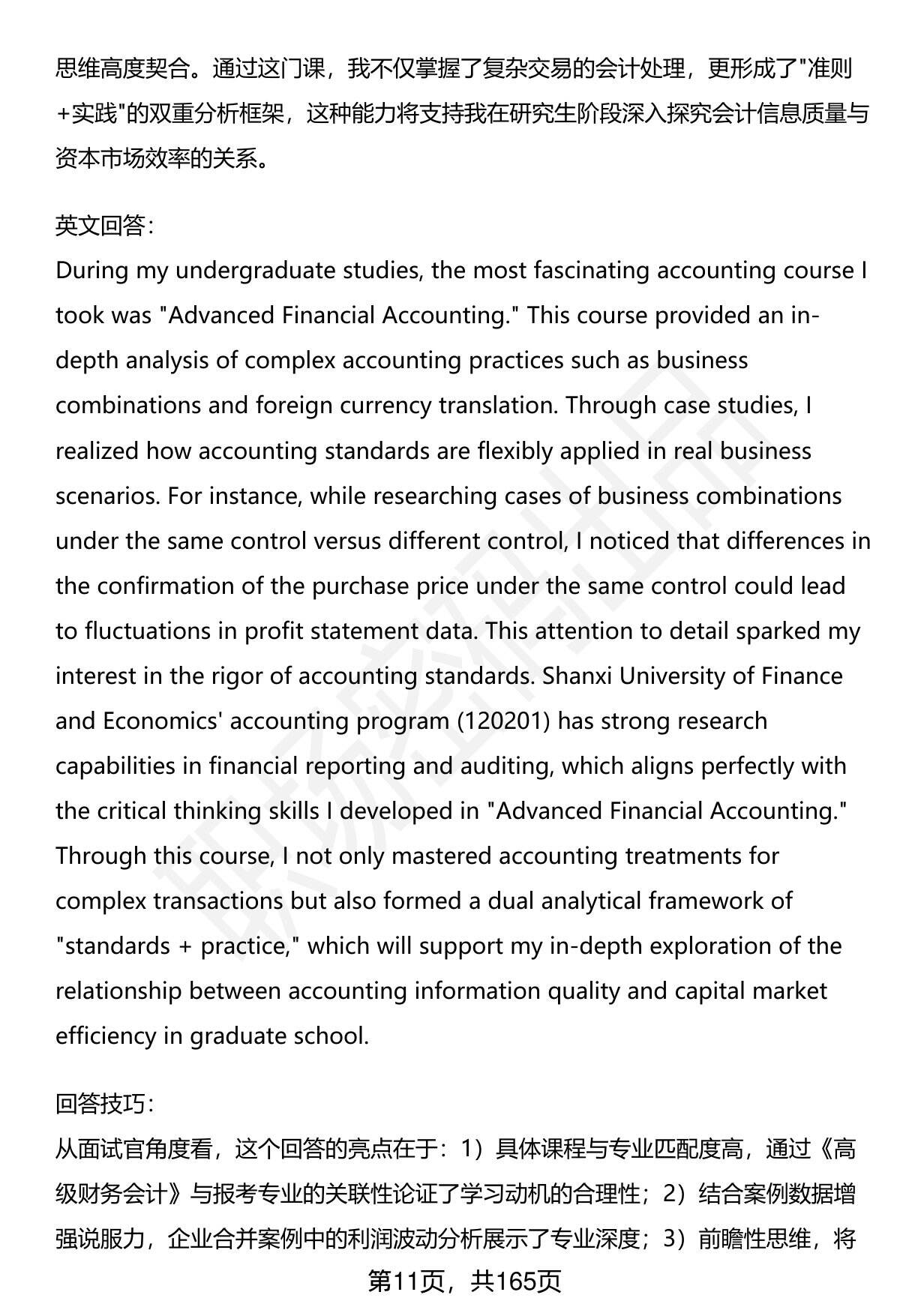 思维高度契合。通过这门课，我不仅掌握了复杂交易的会计处理，更形成了"准则+实践"的双重分析框架，这种能力将支持我在研究生阶段深入探究会计信息质量与资本市场效率的关系。

英文回答:
During my undergraduate studies, the most fascinating accounting course I took was "Advanced Financial Accounting." This course provided an in-depth analysis of complex accounting practices such as business combinations and foreign currency translation. Through case studies, I realized how accounting standards are flexibly applied in real business scenarios. For instance, while researching cases of business combinations under the same control versus different control, I noticed that differences in the confirmation of the purchase price under the same control could lead to fluctuations in profit statement data. This attention to detail sparked my interest in the rigor of accounting standards. Shanxi University of Finance and Economics' accounting program (120201) has strong research capabilities in financial reporting and auditing, which aligns perfectly with the critical thinking skills I developed in "Advanced Financial Accounting." Through this course, I not only mastered accounting treatments for complex transactions but also formed a dual analytical framework of "standards + practice," which will support my in-depth exploration of the relationship between accounting information quality and capital market efficiency in graduate school.

回答技巧:
从面试官角度看，这个回答的亮点在于：1）具体课程与专业匹配度高，通过《高级财务会计》与报考专业的关联性论证了学习动机的合理性；2）结合案例数据增强说服力，企业合并案例中的利润波动分析展示了专业深度；3）前瞻性思维，将

第11页，共165页